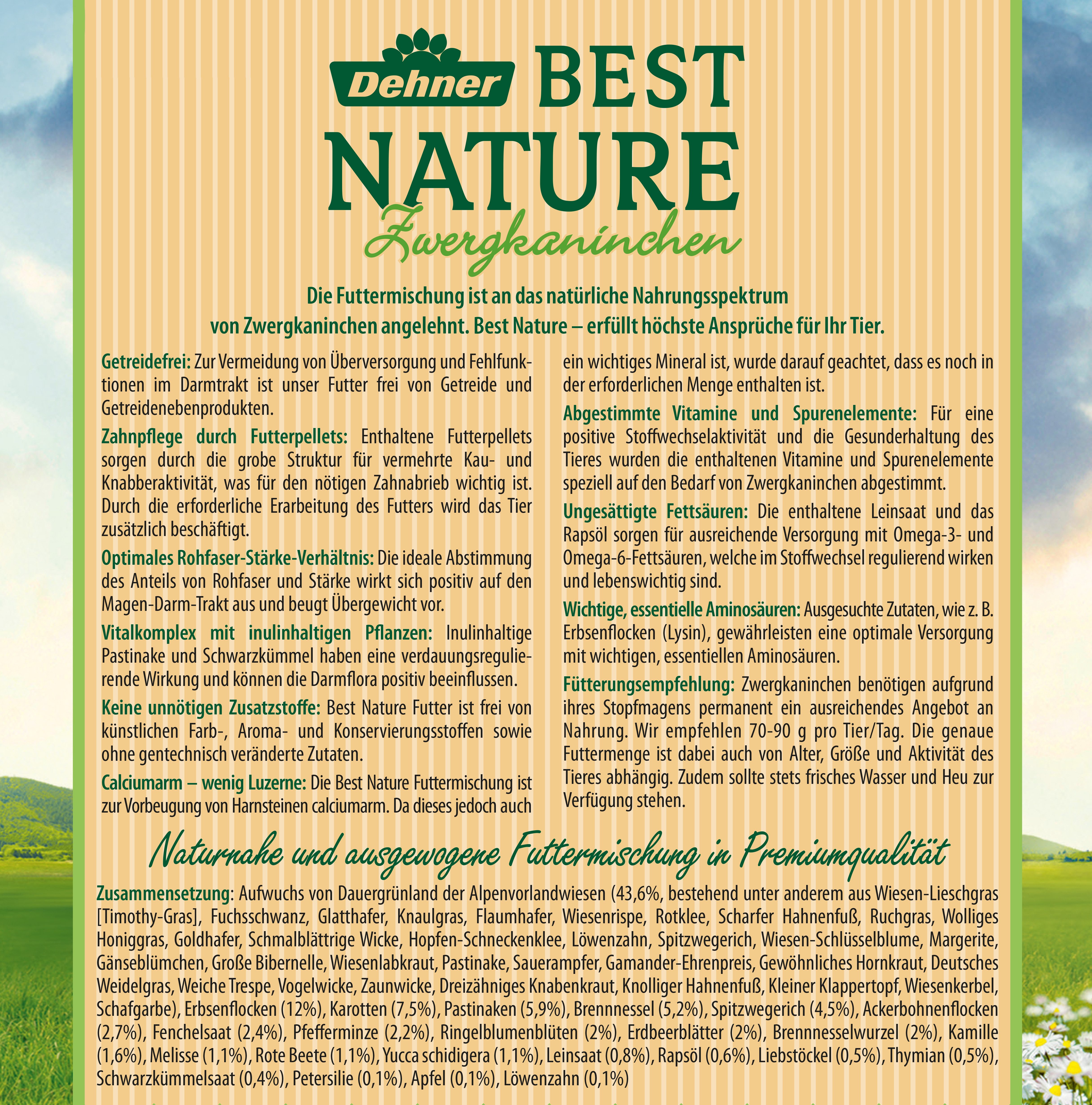 Dehner BEST NATURE Zwergkaninchen

Die Futtermischung ist an das natürliche Nahrungsspektrum von Zwergkaninchen angelehnt. Best Nature – erfüllt höchste Ansprüche für Ihr Tier.

Getreidefrei: Zur Vermeidung von Überversorgung und Fehlfunktionen im Darmtrakt ist unser Futter frei von Getreide und Getreidenebenprodukten.

Zahnpflege durch Futterpellets: Enthaltene Futterpellets sorgen durch die grobe Struktur für vermehrte Kau- und Knabberaktivität, was für den nötigen Zahnabrieb wichtig ist. Durch die erforderliche Erarbeitung des Futters wird das Tier zusätzlich beschäftigt.

Optimales Rohfaser-Stärke-Verhältnis: Die ideale Abstimmung des Anteils von Rohfaser und Stärke wirkt sich positiv auf den Magen-Darm-Trakt aus und beugt Übergewicht vor.

Vitalkomplex mit inulinhaltigen Pflanzen: Inulinhaltige Pastinake und Schwarzkümmel haben eine verdauungsregulierende Wirkung und können die Darmflora positiv beeinflussen.

Keine unnötigen Zusatzstoffe: Best Nature Futter ist frei von künstlichen Farb-, Aroma- und Konservierungsstoffen sowie ohne gentechnisch veränderte Zutaten.

Calciumarm – wenig Luzerne: Die Best Nature Futtermischung ist zur Vorbeugung von Harnsteinen calciumarm. Da dieses jedoch auch ein wichtiges Mineral ist, wurde darauf geachtet, dass es noch in der erforderlichen Menge enthalten ist.

Abgestimmte Vitamine und Spurenelemente: Für eine positive Stoffwechselaktivität und die Gesunderhaltung des Tieres wurden die enthaltenen Vitamine und Spurenelemente speziell auf den Bedarf von Zwergkaninchen abgestimmt.

Ungesättigte Fettsäuren: Die enthaltene Leinsaat und das Rapsöl sorgen für ausreichende Versorgung mit Omega-3- und Omega-6-Fettsäuren, welche im Stoffwechsel regulierend wirken und lebenswichtig sind.

Wichtige, essentielle Aminosäuren: Ausgesuchte Zutaten, wie z. B. Erbsenflocken (Lysin), gewährleisten eine optimale Versorgung mit wichtigen, essentiellen Aminosäuren.

Fütterungsempfehlung: Zwergkaninchen benötigen aufgrund ihres Stopfmagens permanent ein ausreichendes Angebot an Nahrung. Wir empfehlen 70-90 g pro Tier/Tag. Die genaue Futtermenge ist dabei auch von Alter, Größe und Aktivität des Tieres abhängig. Zudem sollte stets frisches Wasser und Heu zur Verfügung stehen.

Naturnahe und ausgewogene Futtermischung in Premiumqualität

Zusammensetzung: Aufwuchs von Dauergrünland der Alpenvorlandwiesen (43,6%, bestehend unter anderem aus Wiesen-Lieschgras [Timothy-Gras], Fuchsschwanz, Glatthafer, Knaulgras, Flaumhafer, Wiesenrispe, Rotklee, Scharfer Hahnenfuß, Ruchgras, Wolliges Honiggras, Goldhafer, Schmalblättrige Wicke, Hopfen-Schneckenklee, Löwenzahn, Spitzwegerich, Wiesen-Schlüsselblume, Margerite, Gänseblümchen, Große Bibernelle, Wiesenlabkraut, Pastinake, Sauerampfer, Gamander-Ehrenpreis, Gewöhnliches Hornkraut, Deutsches Weidelgras, Weiche Trespe, Vogelwicke, Zaunwicke, Dreizähniges Knabenkraut, Knolliger Hahnenfuß, Kleiner Klappertopf, Wiesenkerbel, Schafgarbe), Erbsenflocken (12%), Karotten (7,5%), Pastinaken (5,9%), Brennnessel (5,2%), Spitzwegerich (4,5%), Ackerbohnenflocken (2,7%), Fenchelsaat (2,4%), Pfefferminze (2,2%), Ringelblumenblüten (2%), Erdbeerblätter (2%), Brennnesselwurzel (2%), Kamille (1,6%), Melisse (1,1%), Rote Beete (1,1%), Yucca schidigera (1,1%), Leinsaat (0,8%), Rapsöl (0,6%), Liebstöckel (0,5%), Thymian (0,5%), Schwarzkümmelsaat (0,4%), Petersilie (0,1%), Apfel (0,1%), Löwenzahn (0,1%)